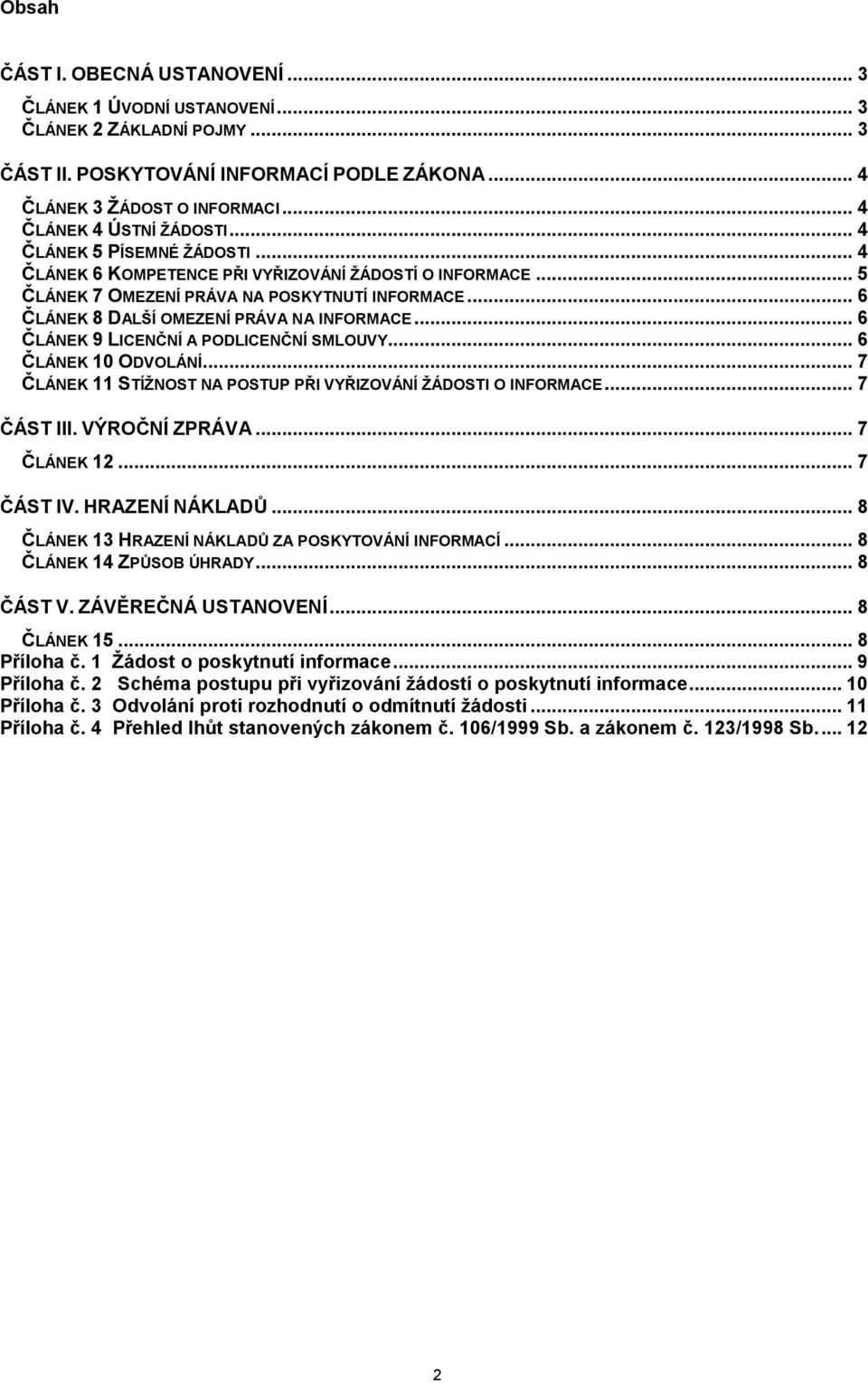 Obsah

ČÁST I. OBECNÁ USTANOVENÍ ... 3

ČLÁNEK 1 ÚVODNÍ USTANOVENÍ ... 3
ČLÁNEK 2 ZÁKLADNÍ POJMY ... 3

ČÁST II. POSKYTOVÁNÍ INFORMACÍ PODLE ZÁKONA ... 4

ČLÁNEK 3 ŽÁDOST O INFORMACI ... 4
ČLÁNEK 4 ÚSTNÍ ŽÁDOSTI ... 4
ČLÁNEK 5 PÍSEMNÉ ŽÁDOSTI ... 4
ČLÁNEK 6 KOMPETENCE PŘI VYŘIZOVÁNÍ ŽÁDOSTÍ O INFORMACE ... 5
ČLÁNEK 7 OMEZENÍ PRÁVA NA POSKYTNUTÍ INFORMACE ... 6
ČLÁNEK 8 DALŠÍ OMEZENÍ PRÁVA NA INFORMACE ... 6
ČLÁNEK 9 LICENČNÍ A PODLICENČNÍ SMLOUVY ... 6
ČLÁNEK 10 ODVOLÁNÍ ... 7
ČLÁNEK 11 STÍŽNOST NA POSTUP PŘI VYŘIZOVÁNÍ ŽÁDOSTI O INFORMACE ... 7

ČÁST III. VÝROČNÍ ZPRÁVA ... 7

ČLÁNEK 12 ... 7

ČÁST IV. HRAZENÍ NÁKLADŮ ... 8

ČLÁNEK 13 HRAZENÍ NÁKLADŮ ZA POSKYTOVÁNÍ INFORMACÍ ... 8
ČLÁNEK 14 ZPŮSOB ÚHRADY ... 8

ČÁST V. ZÁVĚREČNÁ USTANOVENÍ ... 8

ČLÁNEK 15 ... 8
Příloha č. 1 Žádost o poskytnutí informace ... 9
Příloha č. 2 Schéma postupu při vyřizování žádostí o poskytnutí informace ... 10
Příloha č. 3 Odvolání proti rozhodnutí o odmítnutí žádosti ... 11
Příloha č. 4 Přehled lhůt stanovených zákonem č. 106/1999 Sb. a zákonem č. 123/1998 Sb. ... 12

2